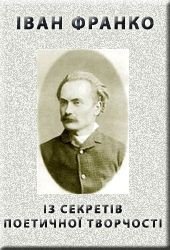 ІВАН ФРАНКО

ІЗ СЕКРЕТІВ ПОЕТИЧНОЇ ТВОРЧОСТІ